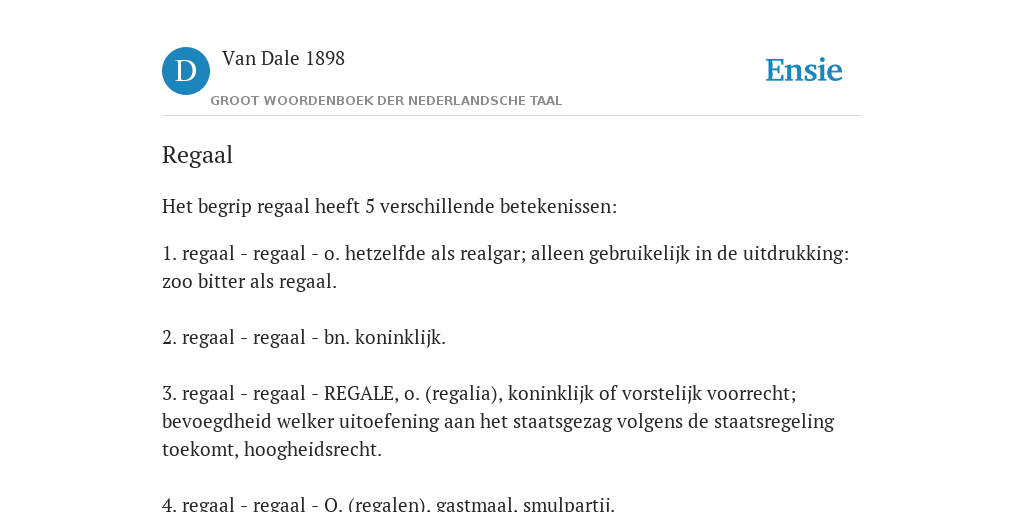 D

Van Dale 1898

GROOT WOORDENBOEK DER NEDERLANDSCHE TAAL

Ensie

Regaal

Het begrip regaal heeft 5 verschillende betekenissen:

1. regaal - regaal - o. hetzelfde als realgar; alleen gebruikelijk in de uitdrukking: zoo bitter als regaal.

2. regaal - regaal - bn. koninklijk.

3. regaal - regaal - REGALE, o. (regalia), koninklijk of vorstelijk voorrecht; bevoegdheid welker uitoefening aan het staatsgezag volgens de staatsregeling toekomt, hoogheidsrecht.

4. regaal - regaal - O. (regalen), gastmaal, smulpartij.